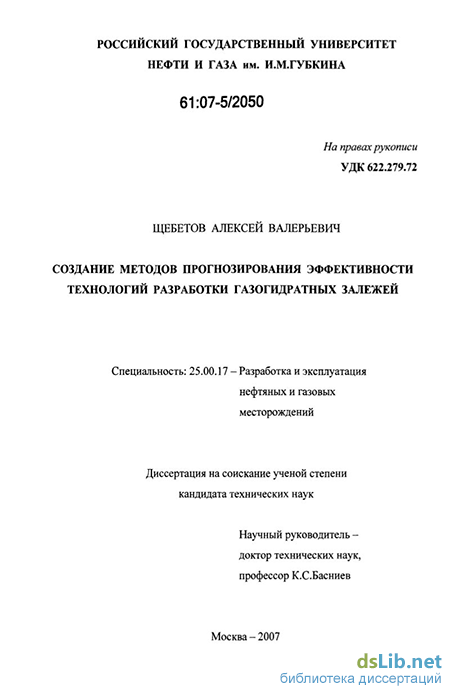 РОССИЙСКИЙ ГОСУДАРСТВЕННЫЙ УНИВЕРСИТЕТ НЕФТИ И ГАЗА им. И.М.ГУБКИНА

61:07-5/2050

На правах рукописи
УДК 622.279.72

ЩЕБЕТОВ АЛЕКСЕЙ ВАЛЕРЬЕВИЧ

СОЗДАНИЕ МЕТОДОВ ПРОГНОЗИРОВАНИЯ ЭФФЕКТИВНОСТИ ТЕХНОЛОГИЙ РАЗРАБОТКИ ГАЗОГИДРАТНЫХ ЗАЛЕЖЕЙ

Специальность: 25.00.17 – Разработка и эксплуатация нефтяных и газовых месторождений

Диссертация на соискание ученой степени кандидата технических наук

Научный руководитель – доктор технических наук, профессор К.С.Басниев

Москва – 2007

dsLib.net
библиотека диссертаций